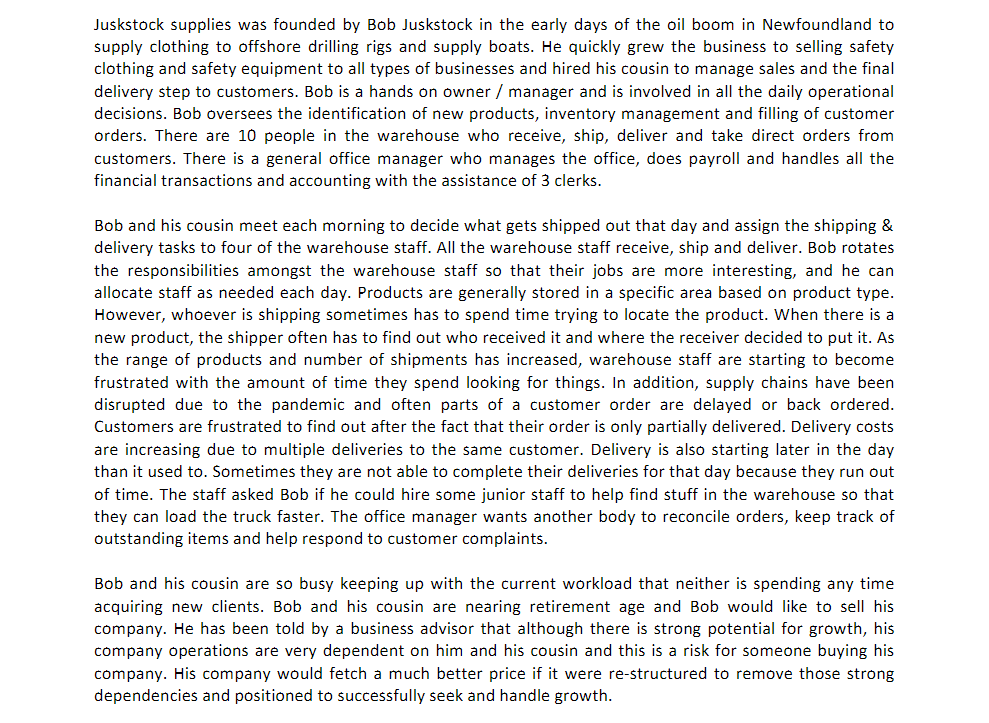 Juskstock supplies was founded by Bob Juskstock in the early days of the oil boom in Newfoundland to supply clothing to offshore drilling rigs and supply boats. He quickly grew the business to selling safety clothing and safety equipment to all types of businesses and hired his cousin to manage sales and the final delivery step to customers. Bob is a hands on owner / manager and is involved in all the daily operational decisions. Bob oversees the identification of new products, inventory management and filling of customer orders. There are 10 people in the warehouse who receive, ship, deliver and take direct orders from customers. There is a general office manager who manages the office, does payroll and handles all the financial transactions and accounting with the assistance of 3 clerks.

Bob and his cousin meet each morning to decide what gets shipped out that day and assign the shipping & delivery tasks to four of the warehouse staff. All the warehouse staff receive, ship and deliver. Bob rotates the responsibilities amongst the warehouse staff so that their jobs are more interesting, and he can allocate staff as needed each day. Products are generally stored in a specific area based on product type. However, whoever is shipping sometimes has to spend time trying to locate the product. When there is a new product, the shipper often has to find out who received it and where the receiver decided to put it. As the range of products and number of shipments has increased, warehouse staff are starting to become frustrated with the amount of time they spend looking for things. In addition, supply chains have been disrupted due to the pandemic and often parts of a customer order are delayed or back ordered. Customers are frustrated to find out after the fact that their order is only partially delivered. Delivery costs are increasing due to multiple deliveries to the same customer. Delivery is also starting later in the day than it used to. Sometimes they are not able to complete their deliveries for that day because they run out of time. The staff asked Bob if he could hire some junior staff to help find stuff in the warehouse so that they can load the truck faster. The office manager wants another body to reconcile orders, keep track of outstanding items and help respond to customer complaints.

Bob and his cousin are so busy keeping up with the current workload that neither is spending any time acquiring new clients. Bob and his cousin are nearing retirement age and Bob would like to sell his company. He has been told by a business advisor that although there is strong potential for growth, his company operations are very dependent on him and his cousin and this is a risk for someone buying his company. His company would fetch a much better price if it were re-structured to remove those strong dependencies and positioned to successfully seek and handle growth.